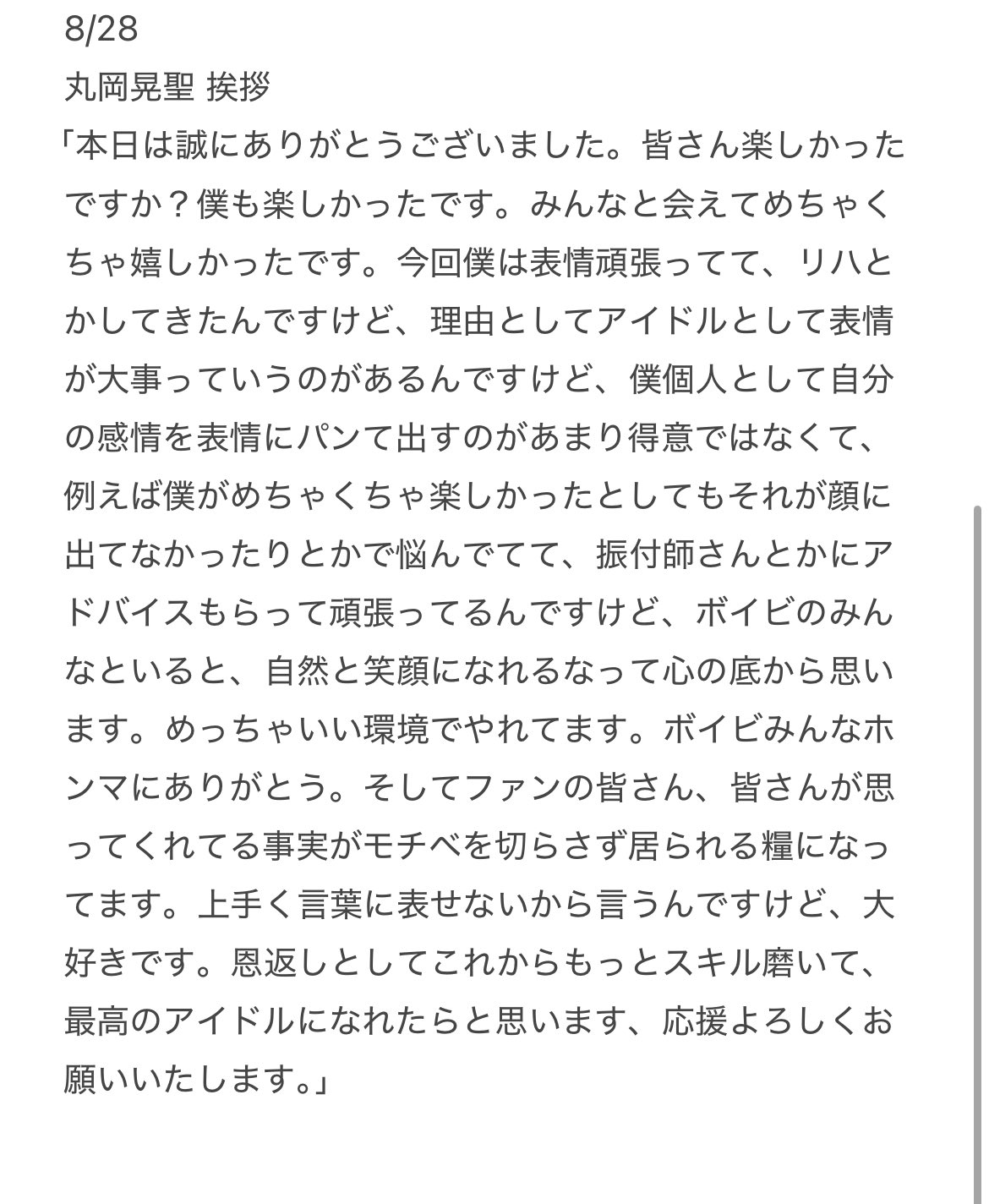 8/28
丸岡晃聖 挨拶
「本日は誠にありがとうございました。皆さん楽しかったですか？僕も楽しかったです。みんなと会えてめちゃくちゃ嬉しかったです。今回僕は表情頑張ってて、リハとかしてきたんですけど、理由としてアイドルとして表情が大事っていうのがあるんですけど、僕個人として自分の感情を表情にパンて出すのがあまり得意ではなくて、例えば僕がめちゃくちゃ楽しかったとしてもそれが顔に出てなかったりとかで悩んでてて、振付師さんとかにアドバイスもらって頑張ってるんですけど、ボイビのみんなといると、自然と笑顔になれるなって心の底から思います。めっちゃいい環境でやれてます。ボイビみんなホンマにありがとう。そしてファンの皆さん、皆さんが思ってくれてる事実がモチベを切らさず居られる糧になってます。上手く言葉に表せないから言うんですけど、大好きです。恩返しとしてこれからもっとスキル磨いて、最高のアイドルになれたらと思います、応援よろしくお願いいたします。」